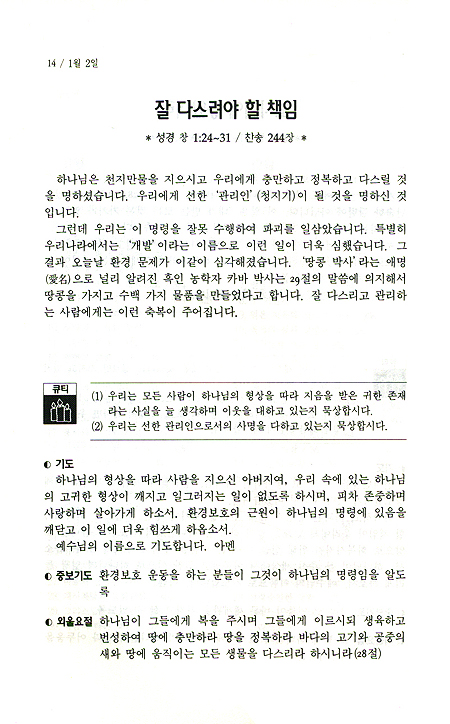 14 / 1월 2일

잘 다스려야 할 책임

* 성경 창 1:24~31 / 찬송 244장 *

하나님은 천지만물을 지으시고 우리에게 충만하고 정복하고 다스릴 것을 명하셨습니다. 우리에게 선한 '관리인'(청지기)이 될 것을 명하신 것입니다.

그런데 우리는 이 명령을 잘못 수행하여 파괴를 일삼았습니다. 특별히 우리나라에서는 '개발'이라는 이름으로 이런 일이 더욱 심했습니다. 그 결과 오늘날 환경 문제가 이같이 심각해졌습니다. '땅콩 박사'라는 애명(愛名)으로 널리 알려진 흑인 농학자 카바 박사는 29절의 말씀에 의지해서 땅콩을 가지고 수백 가지 물품을 만들었다고 합니다. 잘 다스리고 관리하는 사람에게는 이런 축복이 주어집니다.

큐티

(1) 우리는 모든 사람이 하나님의 형상을 따라 지음을 받은 귀한 존재라는 사실을 늘 생각하며 이웃을 대하고 있는지 묵상합시다.
(2) 우리는 선한 관리인으로서의 사명을 다하고 있는지 묵상합시다.

◐ 기도
하나님의 형상을 따라 사람을 지으신 아버지여, 우리 속에 있는 하나님의 고귀한 형상이 깨지고 일그러지는 일이 없도록 하시며, 피차 존중하며 사랑하며 살아가게 하소서. 환경보호의 근원이 하나님의 명령에 있음을 깨닫고 이 일에 더욱 힘쓰게 하옵소서.
예수님의 이름으로 기도합니다. 아멘

◐ 중보기도 환경보호 운동을 하는 분들이 그것이 하나님의 명령임을 알도록

◐ 외울요절 하나님이 그들에게 복을 주시며 그들에게 이르시되 생육하고 번성하여 땅에 충만하라 땅을 정복하라 바다의 고기와 공중의 새와 땅에 움직이는 모든 생물을 다스리라 하시니라(28절)